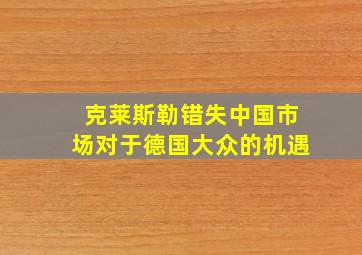 克莱斯勒错失中国市场对于德国大众的机遇